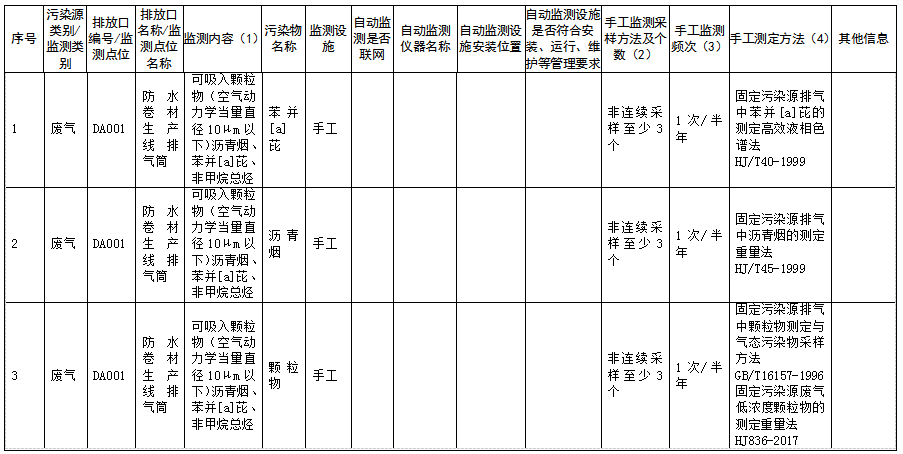 | 序号 | 污染源类别/监测类别 | 排放口编号/监测点位 | 排放口名称/监测点位名称 | 监测内容（1） | 污染物名称 | 监测设施 | 自动监测是否联网 | 自动监测仪器名称 | 自动监测设施安装位置 | 自动监测设施是否符合安装、运行、维护等管理要求 | 手工监测采样方法及个数（2） | 手工监测频次（3） | 手工测定方法（4） | 其他信息 |
|---|---|---|---|---|---|---|---|---|---|---|---|---|---|---|
| 1 | 废气 | DA001 | 防水卷材生产线排气筒 | 可吸入颗粒物（空气动力学当量直径10μm以下）沥青烟、苯并[a]芘、非甲烷总烃 | 苯并[a]芘 | 手工 | | | | | 非连续采样至少3个 | 1次/半年 | 固定污染源排气中苯并[a]芘的测定高效液相色谱法 HJ/T40-1999 | |
| 2 | 废气 | DA001 | 防水卷材生产线排气筒 | 可吸入颗粒物（空气动力学当量直径10μm以下）沥青烟、苯并[a]芘、非甲烷总烃 | 沥青烟 | 手工 | | | | | 非连续采样至少3个 | 1次/半年 | 固定污染源排气中沥青烟的测定重量法 HJ/T45-1999 | |
| 3 | 废气 | DA001 | 防水卷材生产线排气筒 | 可吸入颗粒物（空气动力学当量直径10μm以下）沥青烟、苯并[a]芘、非甲烷总烃 | 颗粒物 | 手工 | | | | | 非连续采样至少3个 | 1次/半年 | 固定污染源排气中颗粒物测定与气态污染物采样方法 GB/T16157-1996 固定污染源废气低浓度颗粒物的测定重量法 HJ836-2017 | |